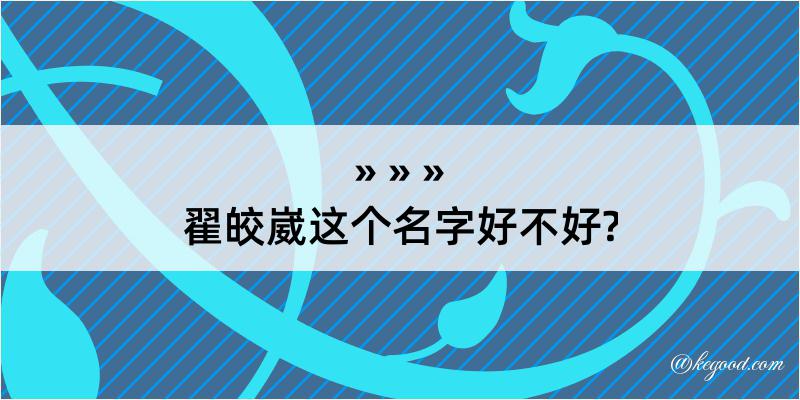 » » »
翟皎崴这个名字好不好?

@kegood.com